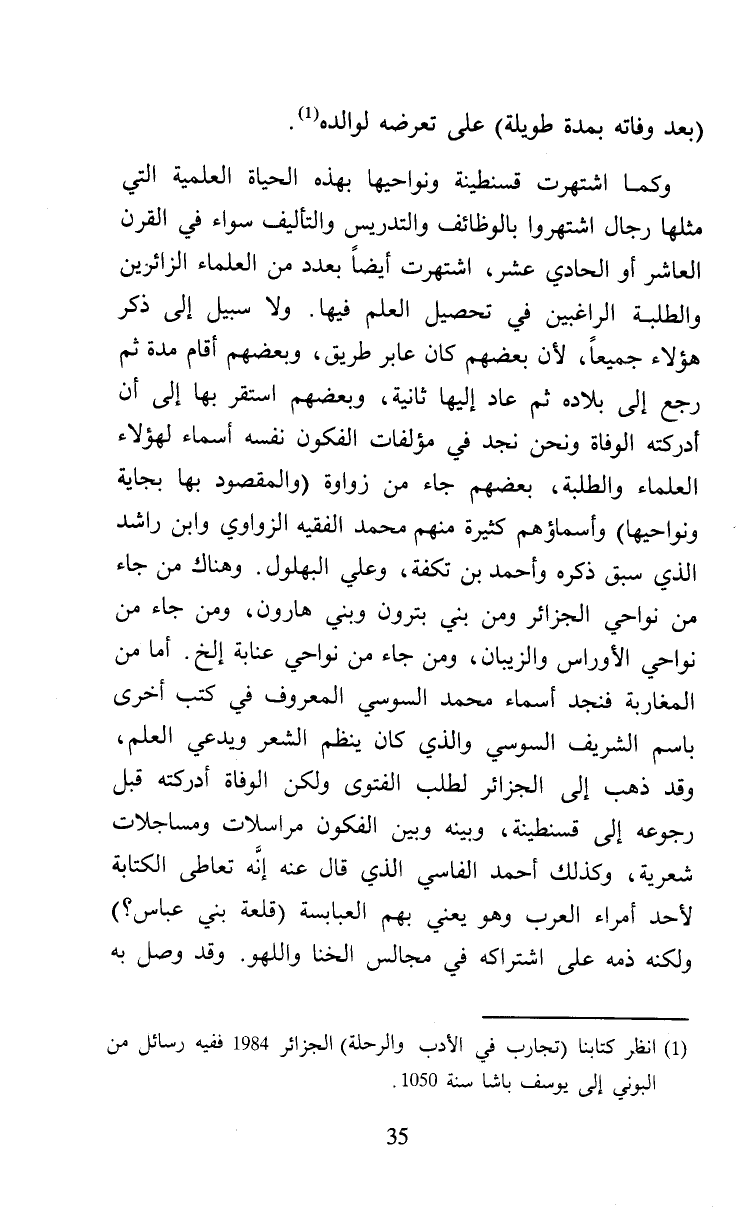 (بعد وفاته بمدة طويلة) على تعرضه لوالده$^{(1)}$.

وكما اشتهرت قسنطينة ونواحيها بهذه الحياة العلمية التي مثلها رجال اشتهروا بالوظائف والتدريس والتأليف سواء في القرن العاشر أو الحادي عشر، اشتهرت أيضاً بعدد من العلماء الزائرين والطلبة الراغبين في تحصيل العلم فيها. ولا سبيل إلى ذكر هؤلاء جميعاً، لأن بعضهم كان عابر طريق، وبعضهم أقام مدة ثم رجع إلى بلاده ثم عاد إليها ثانية، وبعضهم استقر بها إلى أن أدركته الوفاة ونحن نجد في مؤلفات الفكون نفسه أسماء لهؤلاء العلماء والطلبة، بعضهم جاء من زواوة (والمقصود بها بجاية ونواحيها) وأسماؤهم كثيرة منهم محمد الفقيه الزواوي وابن راشد الذي سبق ذكره وأحمد بن تكفة، وعلي البهلول. وهناك من جاء من نواحي الجزائر ومن بني بترون وبني هارون، ومن جاء من نواحي الأوراس والزيبان، ومن جاء من نواحي عنابة إلخ. أما من المغاربة فنجد أسماء محمد السوسي المعروف في كتب أخرى باسم الشريف السوسي والذي كان ينظم الشعر ويدعي العلم، وقد ذهب إلى الجزائر لطلب الفتوى ولكن الوفاة أدركته قبل رجوعه إلى قسنطينة، وبينه وبين الفكون مراسلات ومساجلات شعرية، وكذلك أحمد الفاسي الذي قال عنه إنَّه تعاطى الكتابة لأحد أمراء العرب وهو يعني بهم العبابسة (قلعة بني عباس؟) ولكنه ذمه على اشتراكه في مجالس الخنا واللهو. وقد وصل به

(1) انظر كتابنا (تجارب في الأدب والرحلة) الجزائر 1984 ففيه رسائل من البوني إلى يوسف باشا سنة 1050.

35